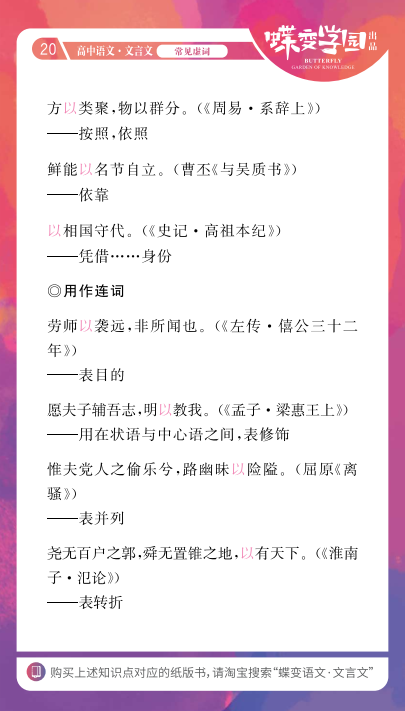 20 高中语文·文言文 常见虚词

蝶变学园 出品
BUTTERFLY
GARDEN OF KNOWLEDGE

方以类聚，物以群分。（《周易·系辞上》）
——按照，依照

鲜能以名节自立。（曹丕《与吴质书》）
——依靠

以相国守代。（《史记·高祖本纪》）
——凭借……身份

◎用作连词

劳师以袭远，非所闻也。（《左传·僖公三十二年》）
——表目的

愿夫子辅吾志，明以教我。（《孟子·梁惠王上》）
——用在状语与中心语之间，表修饰

惟夫党人之偷乐兮，路幽昧以险隘。（屈原《离骚》）
——表并列

尧无百户之郭，舜无置锥之地，以有天下。（《淮南子·氾论》）
——表转折

购买上述知识点对应的纸版书，请淘宝搜索“蝶变语文·文言文”